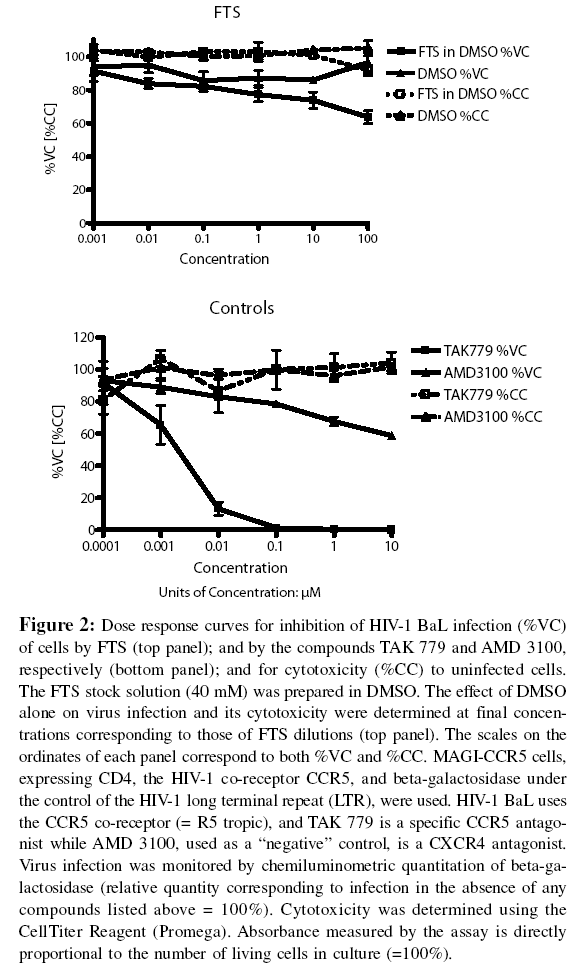 FTS

%VC [%CC]

100
80
60
40
20
0

0.001 0.01 0.1 1 10 100

Concentration

FTS in DMSO %VC
DMSO %VC
FTS in DMSO %CC
DMSO %CC

Controls

%VC [%CC]

120
100
80
60
40
20
0

0.0001 0.001 0.01 0.1 1 10

Concentration

Units of Concentration: μM

TAK779 %VC
AMD3100 %VC
TAK779 %CC
AMD3100 %CC

**Figure 2:** Dose response curves for inhibition of HIV-1 BaL infection (%VC) of cells by FTS (top panel); and by the compounds TAK 779 and AMD 3100, respectively (bottom panel); and for cytotoxicity (%CC) to uninfected cells. The FTS stock solution (40 mM) was prepared in DMSO. The effect of DMSO alone on virus infection and its cytotoxicity were determined at final concentrations corresponding to those of FTS dilutions (top panel). The scales on the ordinates of each panel correspond to both %VC and %CC. MAGI-CCR5 cells, expressing CD4, the HIV-1 co-receptor CCR5, and beta-galactosidase under the control of the HIV-1 long terminal repeat (LTR), were used. HIV-1 BaL uses the CCR5 co-receptor (= R5 tropic), and TAK 779 is a specific CCR5 antagonist while AMD 3100, used as a "negative" control, is a CXCR4 antagonist. Virus infection was monitored by chemiluminometric quantitation of beta-galactosidase (relative quantity corresponding to infection in the absence of any compounds listed above = 100%). Cytotoxicity was determined using the CellTiter Reagent (Promega). Absorbance measured by the assay is directly proportional to the number of living cells in culture (=100%).